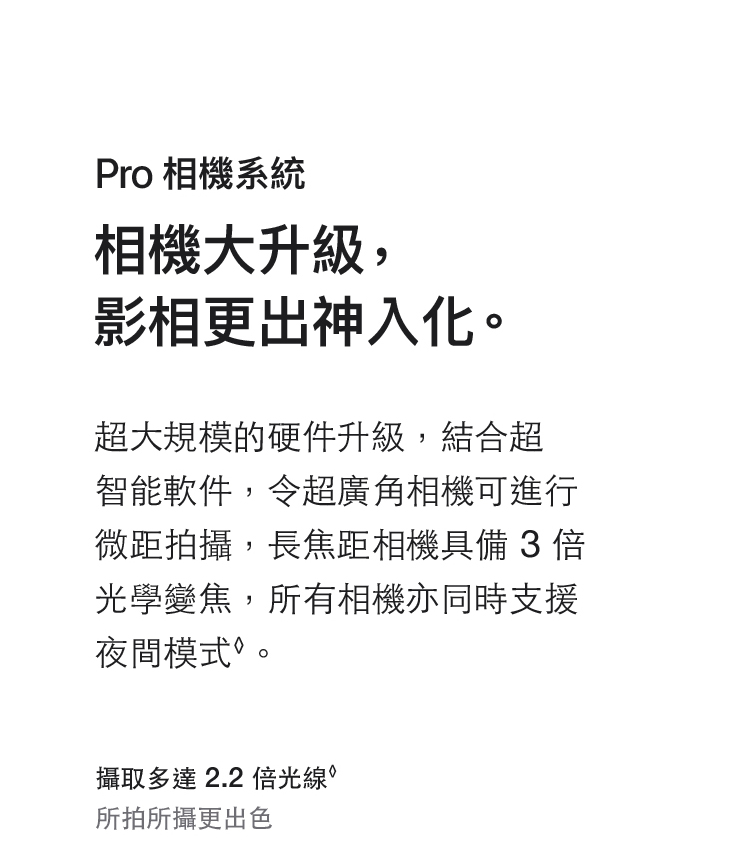 Pro 相機系統

相機大升級，
影相更出神入化。

超大規模的硬件升級，結合超智能軟件，令超廣角相機可進行微距拍攝，長焦距相機具備 3 倍光學變焦，所有相機亦同時支援夜間模式◊。

攝取多達 2.2 倍光線◊
所拍所攝更出色